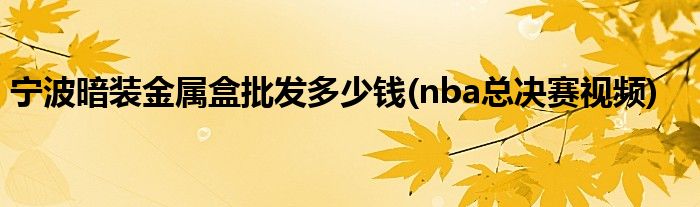 宁波暗装金属盒批发多少钱(nba总决赛视频)